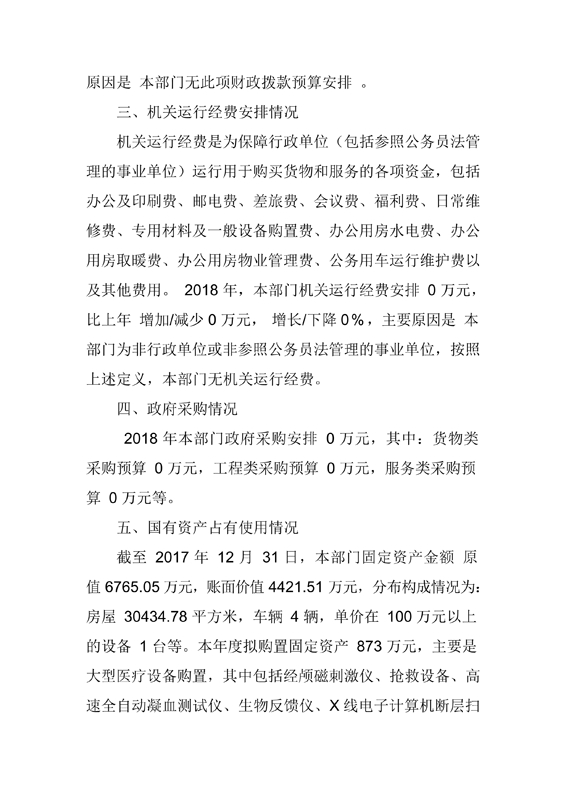 原因是 本部门无此项财政拨款预算安排 。

三、机关运行经费安排情况

机关运行经费是为保障行政单位（包括参照公务员法管理的事业单位）运行用于购买货物和服务的各项资金，包括办公及印刷费、邮电费、差旅费、会议费、福利费、日常维修费、专用材料及一般设备购置费、办公用房水电费、办公用房取暖费、办公用房物业管理费、公务用车运行维护费以及其他费用。 2018 年，本部门机关运行经费安排 0 万元，比上年 增加/减少 0 万元， 增长/下降 0 %，主要原因是 本部门为非行政单位或非参照公务员法管理的事业单位，按照上述定义，本部门无机关运行经费。

四、政府采购情况

2018 年本部门政府采购安排 0 万元，其中：货物类采购预算 0 万元，工程类采购预算 0 万元，服务类采购预算 0 万元等。

五、国有资产占有使用情况

截至 2017 年 12 月 31 日，本部门固定资产金额 原值 6765.05 万元，账面价值 4421.51 万元，分布构成情况为：房屋 30434.78 平方米，车辆 4 辆，单价在 100 万元以上的设备 1 台等。本年度拟购置固定资产 873 万元，主要是大型医疗设备购置，其中包括经颅磁刺激仪、抢救设备、高速全自动凝血测试仪、生物反馈仪、X 线电子计算机断层扫